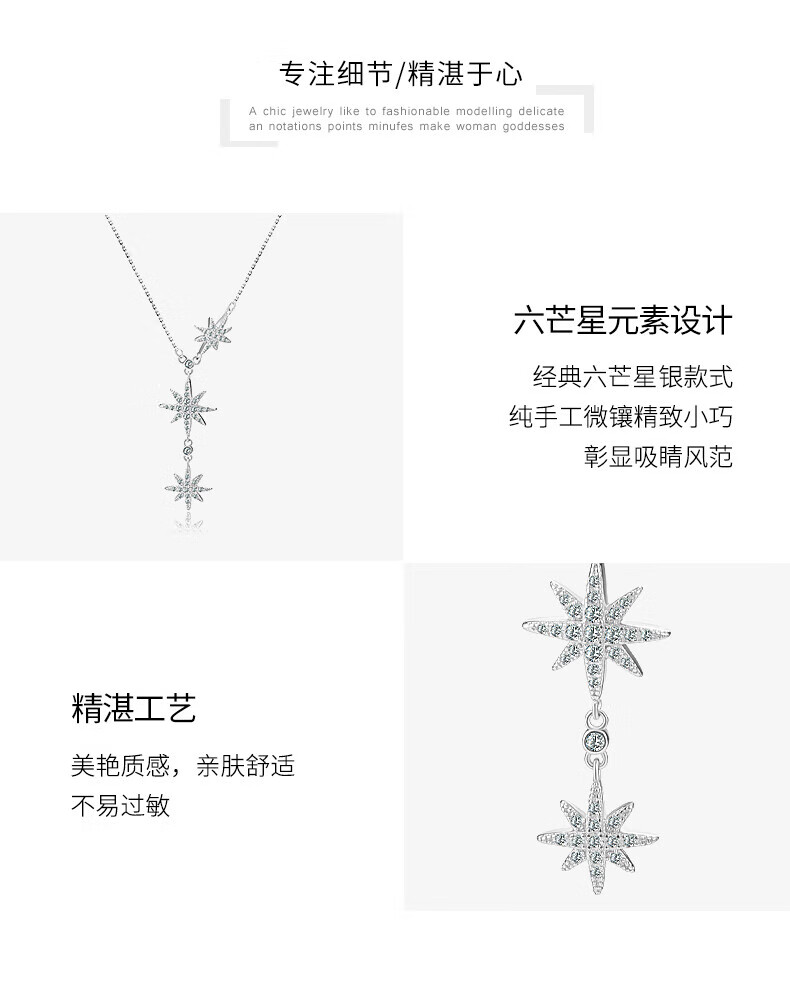 专注细节/精湛于心

A chic jewelry like to fashionable modelling delicate an notations points minufes make woman goddesses

六芒星元素设计

经典六芒星银款式
纯手工微镶精致小巧
彰显吸睛风范

精湛工艺

美艳质感，亲肤舒适
不易过敏